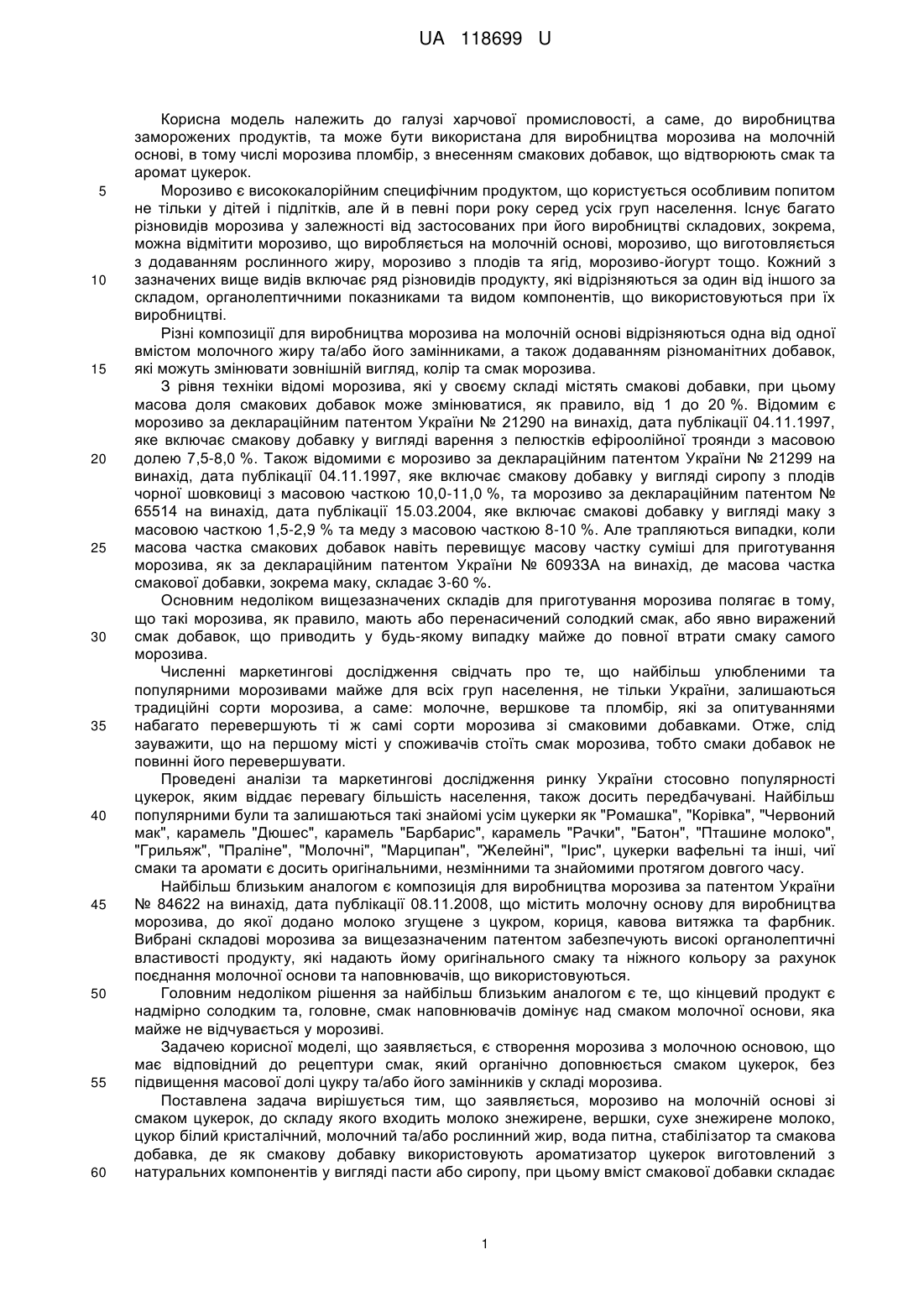 UA 118699 U

Корисна модель належить до галузі харчової промисловості, а саме, до виробництва заморожених продуктів, та може бути використана для виробництва морозива на молочній основі, в тому числі морозива пломбір, з внесенням смакових добавок, що відтворюють смак та аромат цукерок.

5 Морозиво є висококалорійним специфічним продуктом, що користується особливим попитом не тільки у дітей і підлітків, але й в певні пори року серед усіх груп населення. Існує багато різновидів морозива у залежності від застосованих при його виробництві складових, зокрема, можна відмітити морозиво, що виробляється на молочній основі, морозиво, що виготовляється з додаванням рослинного жиру, морозиво з плодів та ягід, морозиво-йогурт тощо. Кожний з 10 зазначених вище видів включає ряд різновидів продукту, які відрізняються за один від іншого за складом, органолептичними показниками та видом компонентів, що використовуються при їх виробництві.

Різні композиції для виробництва морозива на молочній основі відрізняються одна від одної вмістом молочного жиру та/або його замінниками, а також додаванням різноманітних добавок, 15 які можуть змінювати зовнішній вигляд, колір та смак морозива.

З рівня техніки відомі морозива, які у своєму складі містять смакові добавки, при цьому масова доля смакових добавок може змінюватися, як правило, від 1 до 20 %. Відомим є морозиво за деклараційним патентом України № 21290 на винахід, дата публікації 04.11.1997, яке включає смакову добавку у вигляді варення з пелюстків ефіроолійної троянди з масовою 20 долею 7,5-8,0 %. Також відомими є морозиво за деклараційним патентом України № 21299 на винахід, дата публікації 04.11.1997, яке включає смакову добавку у вигляді сиропу з плодів чорної шовковиці з масовою часткою 10,0-11,0 %, та морозиво за деклараційним патентом № 65514 на винахід, дата публікації 15.03.2004, яке включає смакові добавку у вигляді маку з масовою часткою 1,5-2,9 % та меду з масовою часткою 8-10 %. Але трапляються випадки, коли 25 масова частка смакових добавок навіть перевищує масову частку суміші для приготування морозива, як за деклараційним патентом України № 60933А на винахід, де масова частка смакової добавки, зокрема маку, складає 3-60 %.

Основним недоліком вищезазначених складів для приготування морозива полягає в тому, що такі морозива, як правило, мають або перенасичений солодкий смак, або явно виражений 30 смак добавок, що приводить у будь-якому випадку майже до повної втрати смаку самого морозива.

Численні маркетингові дослідження свідчать про те, що найбільш улюбленими та популярними морозивами майже для всіх груп населення, не тільки України, залишаються традиційні сорти морозива, а саме: молочне, вершкове та пломбір, які за опитуваннями 35 набагато перевершують ті ж самі сорти морозива зі смаковими добавками. Отже, слід зауважити, що на першому місті у споживачів стоїть смак морозива, тобто смаки добавок не повинні його перевершувати.

Проведені аналізи та маркетингові дослідження ринку України стосовно популярності цукерок, яким віддає перевагу більшість населення, також досить передбачувані. Найбільш 40 популярними були та залишаються такі знайомі усім цукерки як "Ромашка", "Корівка", "Червоний мак", карамель "Дюшес", карамель "Барбарис", карамель "Рачки", "Батон", "Пташине молоко", "Грильяж", "Праліне", "Молочні", "Марципан", "Желейні", "Ірис", цукерки вафельні та інші, чиї смаки та аромати є досить оригінальними, незмінними та знайомими протягом довгого часу.

Найбільш близьким аналогом є композиція для виробництва морозива за патентом України 45 № 84622 на винахід, дата публікації 08.11.2008, що містить молочну основу для виробництва морозива, до якої додано молоко згущене з цукром, кориця, кавова витяжка та фарбник. Вибрані складові морозива за вищезазначеним патентом забезпечують високі органолептичні властивості продукту, які надають йому оригінального смаку та ніжного кольору за рахунок поєднання молочної основи та наповнювачів, що використовуються.

50 Головним недоліком рішення за найбільш близьким аналогом є те, що кінцевий продукт є надмірно солодким та, головне, смак наповнювачів домінує над смаком молочної основи, яка майже не відчувається у морозиві.

Задачею корисної моделі, що заявляється, є створення морозива з молочною основою, що має відповідний до рецептури смак, який органічно доповнюється смаком цукерок, без 55 підвищення масової долі цукру та/або його замінників у складі морозива.

Поставлена задача вирішується тим, що заявляється, морозиво на молочній основі зі смаком цукерок, до складу якого входить молоко знежирене, вершки, сухе знежирене молоко, цукор білий кристалічний, молочний та/або рослинний жир, вода питна, стабілізатор та смакова добавка, де як смакову добавку використовують ароматизатор цукерок виготовлений з 60 натуральних компонентів у вигляді пасти або сиропу, при цьому вміст смакової добавки складає

1